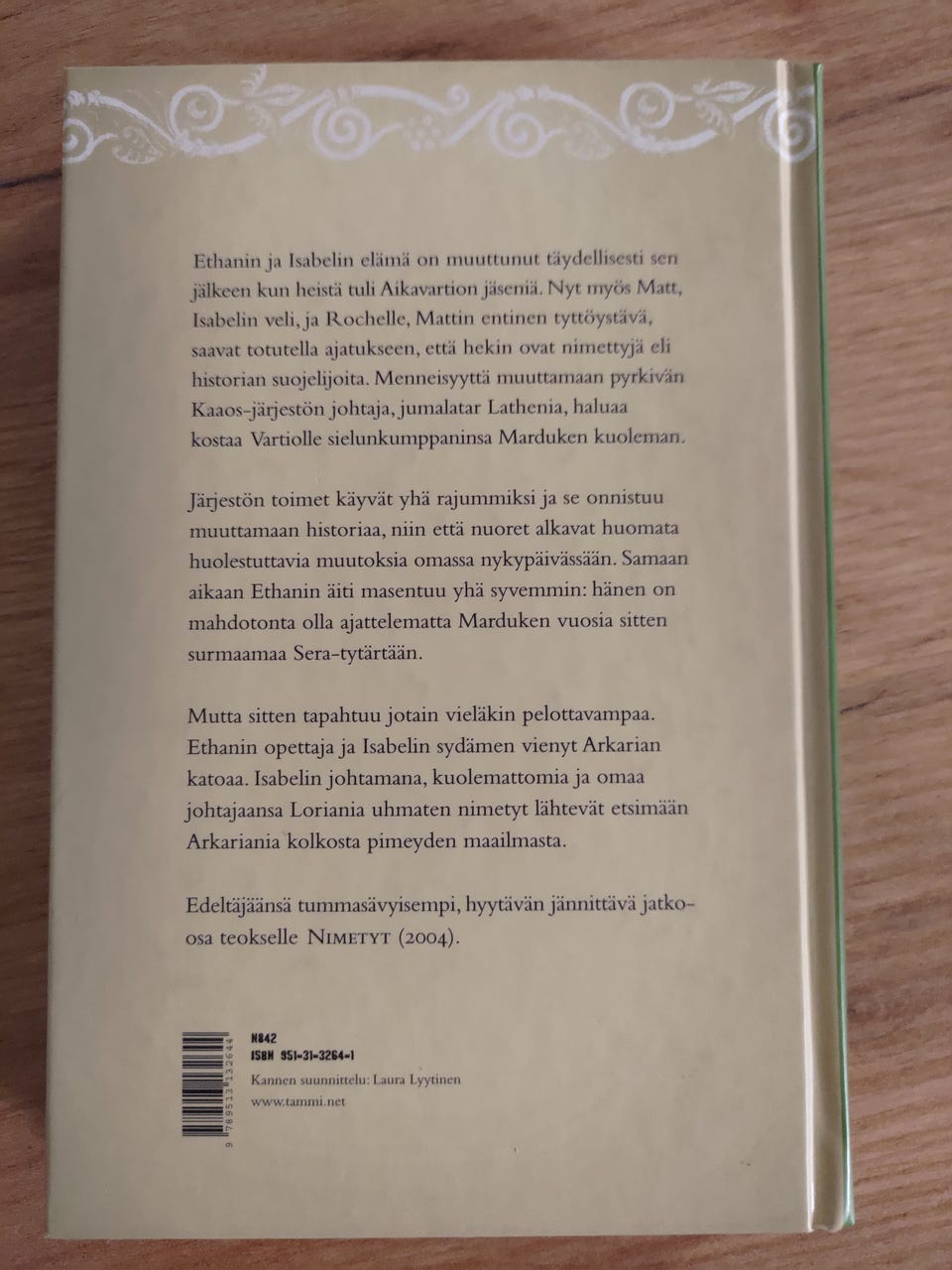 Ethanin ja Isabelin elämä on muuttunut täydellisesti sen jälkeen kun heistä tuli Aikavartion jäseniä. Nyt myös Matt, Isabelin veli, ja Rochelle, Mattin entinen tyttöystävä, saavat totutella ajatukseen, että hekin ovat nimettyjä eli historian suojelijoita. Menneisyyttä muuttamaan pyrkivän Kaaos-järjestön johtaja, jumalatar Lathenia, haluaa kostaa Vartiolle sielunkumppaninsa Marduken kuoleman.

Järjestön toimet käyvät yhä rajummiksi ja se onnistuu muuttamaan historiaa, niin että nuoret alkavat huomata huolestuttavia muutoksia omassa nykypäivässään. Samaan aikaan Ethanin äiti masentuu yhä syvemmin: hänen on mahdotonta olla ajattelematta Marduken vuosia sitten surmaamaa Sera-tytärtään.

Mutta sitten tapahtuu jotain vieläkin pelottavampaa. Ethanin opettaja ja Isabelin sydämen vienyt Arkarian katoaa. Isabelin johtamana, kuolemattomia ja omaa johtajaansa Loriania uhmaten nimetyt lähtevät etsimään Arkariania kolkosta pimeyden maailmasta.

Edeltäjäänsä tummasävyisempi, hyytävän jännittävä jatko-osa teokselle NIMETYT (2004).

9 789513 132644

N842
ISBN 951-31-3264-1
Kannen suunnittelu: Laura Lyytinen
www.tammi.net